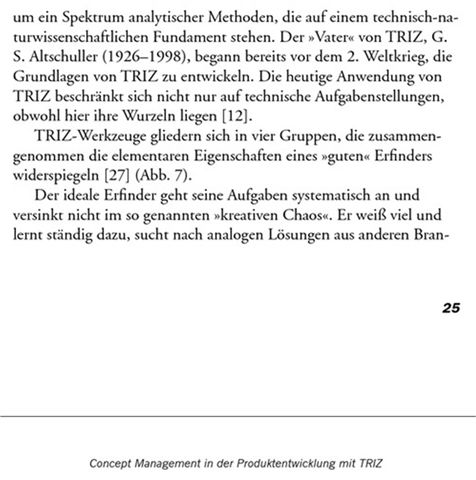 um ein Spektrum analytischer Methoden, die auf einem technisch-naturwissenschaftlichen Fundament stehen. Der »Vater« von TRIZ, G. S. Altschuller (1926–1998), begann bereits vor dem 2. Weltkrieg, die Grundlagen von TRIZ zu entwickeln. Die heutige Anwendung von TRIZ beschränkt sich nicht nur auf technische Aufgabenstellungen, obwohl hier ihre Wurzeln liegen [12].

TRIZ-Werkzeuge gliedern sich in vier Gruppen, die zusammengenommen die elementaren Eigenschaften eines »guten« Erfinders widerspiegeln [27] (Abb. 7).

Der ideale Erfinder geht seine Aufgaben systematisch an und versinkt nicht im so genannten »kreativen Chaos«. Er weiß viel und lernt ständig dazu, sucht nach analogen Lösungen aus anderen Bran-

25

Concept Management in der Produktentwicklung mit TRIZ